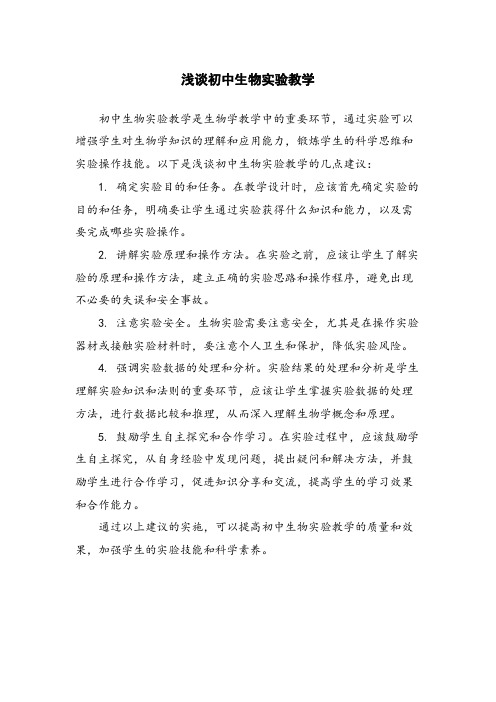 浅谈初中生物实验教学

初中生物实验教学是生物学教学中的重要环节，通过实验可以增强学生对生物学知识的理解和应用能力，锻炼学生的科学思维和实验操作技能。以下是浅谈初中生物实验教学的几点建议：

1. 确定实验目的和任务。在教学设计时，应该首先确定实验的目的和任务，明确要让学生通过实验获得什么知识和能力，以及需要完成哪些实验操作。

2. 讲解实验原理和操作方法。在实验之前，应该让学生了解实验的原理和操作方法，建立正确的实验思路和操作程序，避免出现不必要的失误和安全事故。

3. 注意实验安全。生物实验需要注意安全，尤其是在操作实验器材或接触实验材料时，要注意个人卫生和保护，降低实验风险。

4. 强调实验数据的处理和分析。实验结果的处理和分析是学生理解实验知识和法则的重要环节，应该让学生掌握实验数据的处理方法，进行数据比较和推理，从而深入理解生物学概念和原理。

5. 鼓励学生自主探究和合作学习。在实验过程中，应该鼓励学生自主探究，从自身经验中发现问题，提出疑问和解决方法，并鼓励学生进行合作学习，促进知识分享和交流，提高学生的学习效果和合作能力。

通过以上建议的实施，可以提高初中生物实验教学的质量和效果，加强学生的实验技能和科学素养。